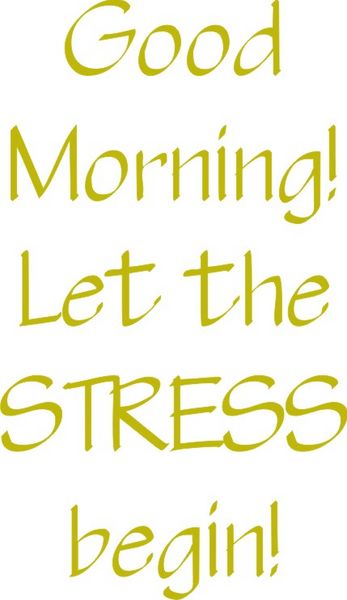 Good Morning! Let the STRESS begin!